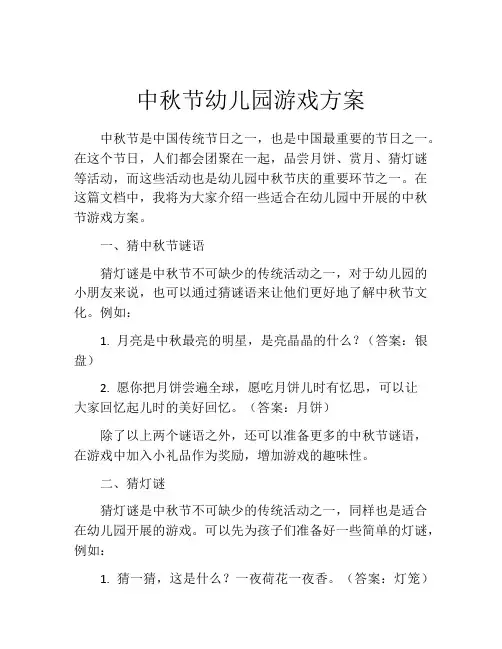 中秋节幼儿园游戏方案

中秋节是中国传统节日之一，也是中国最重要的节日之一。在这个节日，人们都会团聚在一起，品尝月饼、赏月、猜灯谜等活动，而这些活动也是幼儿园中秋节庆的重要环节之一。在这篇文档中，我将为大家介绍一些适合在幼儿园中开展的中秋节游戏方案。

一、猜中秋节谜语

猜灯谜是中秋节不可缺少的传统活动之一，对于幼儿园的小朋友来说，也可以通过猜谜语来让他们更好地了解中秋节文化。例如：

1. 月亮是中秋最亮的明星，是亮晶晶的什么？（答案：银盘）

2. 愿你把月饼尝遍全球，愿吃月饼儿时有忆思，可以让大家回忆起儿时的美好回忆。（答案：月饼）

除了以上两个谜语之外，还可以准备更多的中秋节谜语，在游戏中加入小礼品作为奖励，增加游戏的趣味性。

二、猜灯谜

猜灯谜是中秋节不可缺少的传统活动之一，同样也是适合在幼儿园开展的游戏。可以先为孩子们准备好一些简单的灯谜，例如：

1. 猜一猜，这是什么？一夜荷花一夜香。（答案：灯笼）